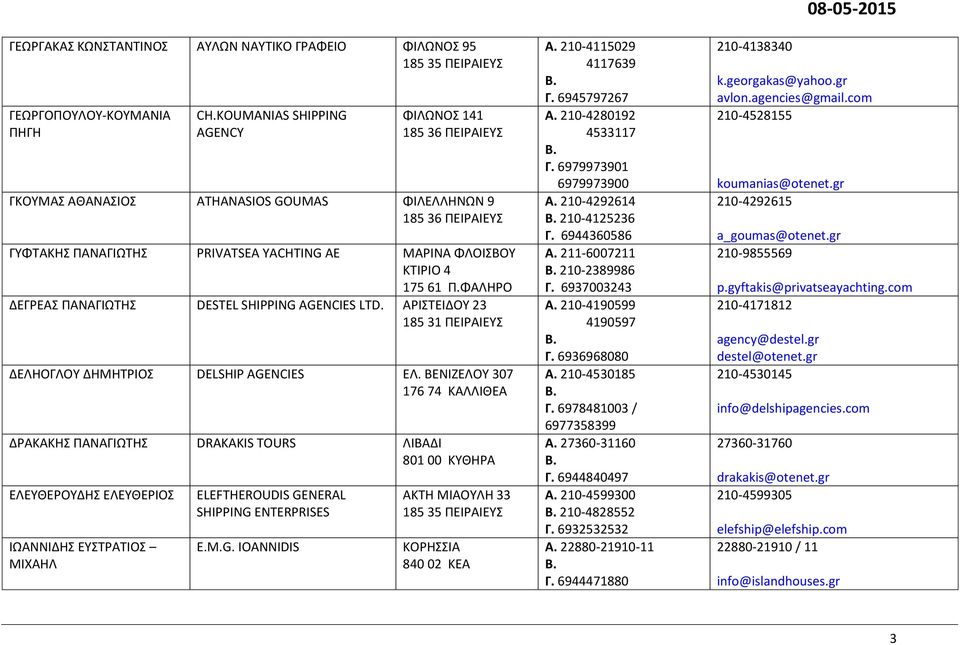 08-05-2015

| | | | | |
|---|---|---|---|---|
| ΓΕΩΡΓΑΚΑΣ ΚΩΝΣΤΑΝΤΙΝΟΣ | ΑΥΛΩΝ ΝΑΥΤΙΚΟ ΓΡΑΦΕΙΟ | ΦΙΛΩΝΟΣ 95 185 35 ΠΕΙΡΑΙΕΥΣ | Α. 210-4115029 4117639 Β. Γ. 6945797267 | 210-4138340 k.georgakas@yahoo.gr avlon.agencies@gmail.com |
| ΓΕΩΡΓΟΠΟΥΛΟΥ-ΚΟΥΜΑΝΙΑ ΠΗΓΗ | CH.KOUMANIAS SHIPPING AGENCY | ΦΙΛΩΝΟΣ 141 185 36 ΠΕΙΡΑΙΕΥΣ | Α. 210-4280192 4533117 Β. Γ. 6979973901 6979973900 | 210-4528155 koumanias@otenet.gr |
| ΓΚΟΥΜΑΣ ΑΘΑΝΑΣΙΟΣ | ATHANASIOS GOUMAS | ΦΙΛΕΛΛΗΝΩΝ 9 185 36 ΠΕΙΡΑΙΕΥΣ | Α. 210-4292614 Β. 210-4125236 Γ. 6944360586 | 210-4292615 a_goumas@otenet.gr |
| ΓΥΦΤΑΚΗΣ ΠΑΝΑΓΙΩΤΗΣ | PRIVATSEA YACHTING AE | ΜΑΡΙΝΑ ΦΛΟΙΣΒΟΥ ΚΤΙΡΙΟ 4 175 61 Π.ΦΑΛΗΡΟ | Α. 211-6007211 Β. 210-2389986 Γ. 6937003243 | 210-9855569 p.gyftakis@privatseayachting.com |
| ΔΕΓΡΕΑΣ ΠΑΝΑΓΙΩΤΗΣ | DESTEL SHIPPING AGENCIES LTD. | ΑΡΙΣΤΕΙΔΟΥ 23 185 31 ΠΕΙΡΑΙΕΥΣ | Α. 210-4190599 4190597 Β. Γ. 6936968080 | 210-4171812 agency@destel.gr destel@otenet.gr |
| ΔΕΛΗΟΓΛΟΥ ΔΗΜΗΤΡΙΟΣ | DELSHIP AGENCIES | ΕΛ. ΒΕΝΙΖΕΛΟΥ 307 176 74 ΚΑΛΛΙΘΕΑ | Α. 210-4530185 Β. Γ. 6978481003 / 6977358399 | 210-4530145 info@delshipagencies.com |
| ΔΡΑΚΑΚΗΣ ΠΑΝΑΓΙΩΤΗΣ | DRAKAKIS TOURS | ΛΙΒΑΔΙ 801 00 ΚΥΘΗΡΑ | Α. 27360-31160 Β. Γ. 6944840497 | 27360-31760 drakakis@otenet.gr |
| ΕΛΕΥΘΕΡΟΥΔΗΣ ΕΛΕΥΘΕΡΙΟΣ | ELEFTHEROUDIS GENERAL SHIPPING ENTERPRISES | ΑΚΤΗ ΜΙΑΟΥΛΗ 33 185 35 ΠΕΙΡΑΙΕΥΣ | Α. 210-4599300 Β. 210-4828552 Γ. 6932532532 | 210-4599305 elefship@elefship.com |
| ΙΩΑΝΝΙΔΗΣ ΕΥΣΤΡΑΤΙΟΣ – ΜΙΧΑΗΛ | E.M.G. IOANNIDIS | ΚΟΡΗΣΣΙΑ 840 02 ΚΕΑ | Α. 22880-21910-11 Β. Γ. 6944471880 | 22880-21910 / 11 info@islandhouses.gr |

3